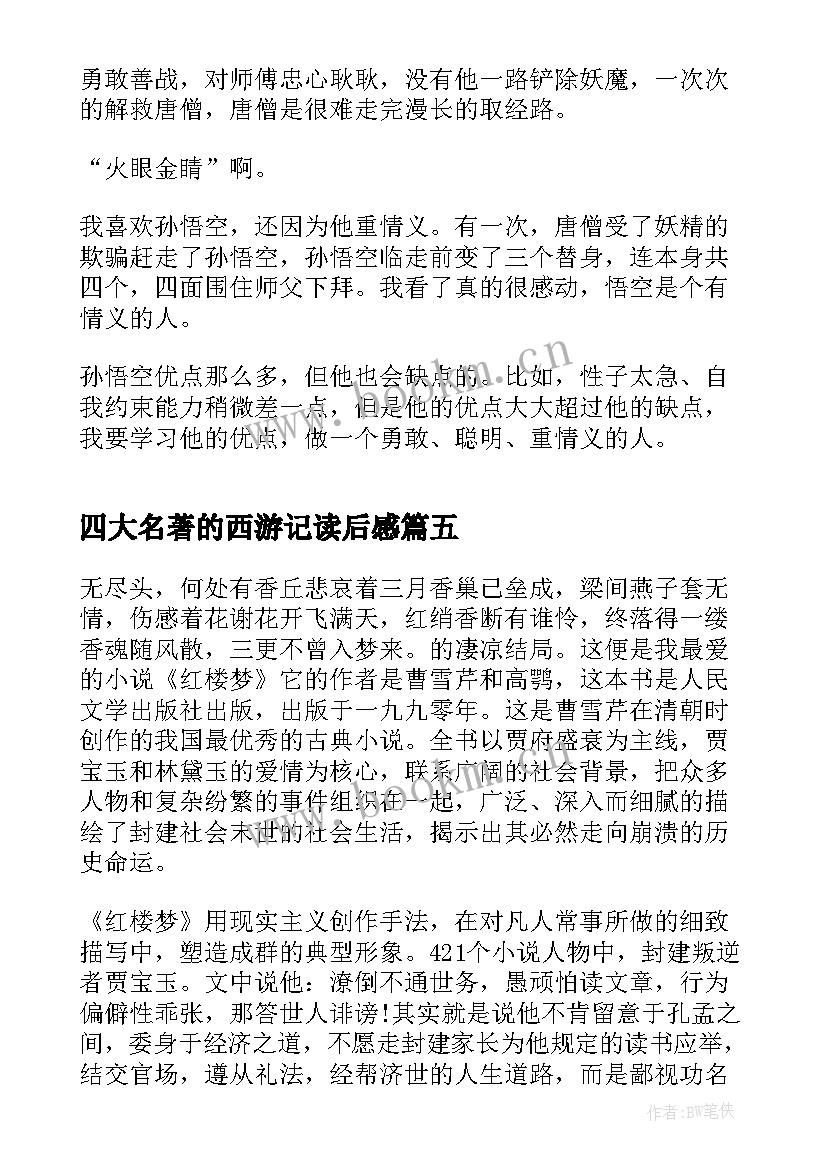 勇敢善战，对师傅忠心耿耿，没有他一路铲除妖魔，一次次的解救唐僧，唐僧是很难走完漫长的取经路。

“火眼金睛”啊。

我喜欢孙悟空，还因为他重情义。有一次，唐僧受了妖精的欺骗赶走了孙悟空，孙悟空临走前变了三个替身，连本身共四个，四面围住师父下拜。我看了真的很感动，悟空是个有情义的人。

孙悟空优点那么多，但他也会缺点的。比如，性子太急、自我约束能力稍微差一点，但是他的优点大大超过他的缺点，我要学习他的优点，做一个勇敢、聪明、重情义的人。

四大名著的西游记读后感篇五

无尽头，何处有香丘悲哀着三月香巢已垒成，梁间燕子套无情，伤感着花谢花开飞满天，红绡香断有谁怜，终落得一缕香魂随风散，三更不曾入梦来。的凄凉结局。这便是我最爱的小说《红楼梦》它的作者是曹雪芹和高鹗，这本书是人民文学出版社出版，出版于一九九零年。这是曹雪芹在清朝时创作的我国最优秀的古典小说。全书以贾府盛衰为主线，贾宝玉和林黛玉的爱情为核心，联系广阔的社会背景，把众多人物和复杂纷繁的事件组织在一起，广泛、深入而细腻的描绘了封建社会末世的社会生活，揭示出其必然走向崩溃的历史命运。

《红楼梦》用现实主义创作手法，在对凡人常事所做的细致描写中，塑造成群的典型形象。421个小说人物中，封建叛逆者贾宝玉。文中说他：潦倒不通世务，愚顽怕读文章，行为偏僻性乖张，那答世人诽谤!其实就是说他不肯留意于孔孟之间，委身于经济之道，不愿走封建家长为他规定的读书应举，结交官场，遵从礼法，经帮济世的人生道路，而是鄙视功名

www.bookm.cn

作者:BW笔侠